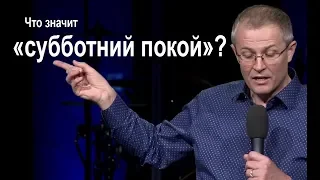 Что значит
«субботний покой»?